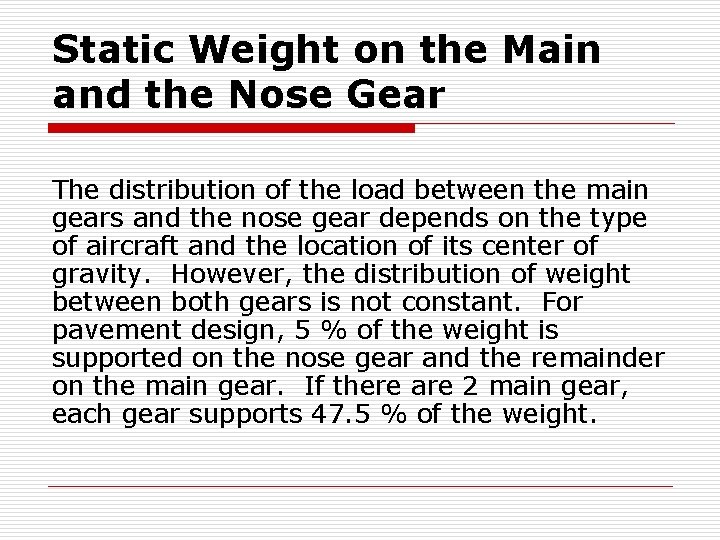 Static Weight on the Main and the Nose Gear

The distribution of the load between the main gears and the nose gear depends on the type of aircraft and the location of its center of gravity. However, the distribution of weight between both gears is not constant. For pavement design, 5 % of the weight is supported on the nose gear and the remainder on the main gear. If there are 2 main gear, each gear supports 47.5 % of the weight.